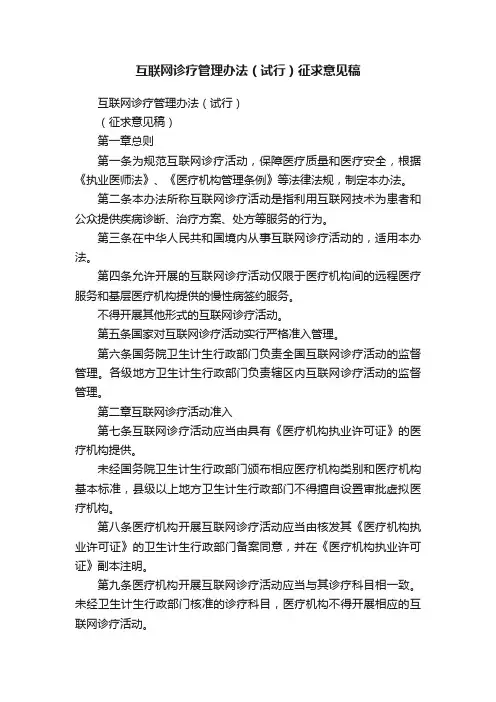 互联网诊疗管理办法（试行）征求意见稿

互联网诊疗管理办法（试行）

（征求意见稿）

第一章总则

第一条为规范互联网诊疗活动，保障医疗质量和医疗安全，根据《执业医师法》、《医疗机构管理条例》等法律法规，制定本办法。

第二条本办法所称互联网诊疗活动是指利用互联网技术为患者和公众提供疾病诊断、治疗方案、处方等服务的行为。

第三条在中华人民共和国境内从事互联网诊疗活动的，适用本办法。

第四条允许开展的互联网诊疗活动仅限于医疗机构间的远程医疗服务和基层医疗机构提供的慢性病签约服务。

不得开展其他形式的互联网诊疗活动。

第五条国家对互联网诊疗活动实行严格准入管理。

第六条国务院卫生计生行政部门负责全国互联网诊疗活动的监督管理。各级地方卫生计生行政部门负责辖区内互联网诊疗活动的监督管理。

第二章互联网诊疗活动准入

第七条互联网诊疗活动应当由具有《医疗机构执业许可证》的医疗机构提供。

未经国务院卫生计生行政部门颁布相应医疗机构类别和医疗机构基本标准，县级以上地方卫生计生行政部门不得擅自设置审批虚拟医疗机构。

第八条医疗机构开展互联网诊疗活动应当由核发其《医疗机构执业许可证》的卫生计生行政部门备案同意，并在《医疗机构执业许可证》副本注明。

第九条医疗机构开展互联网诊疗活动应当与其诊疗科目相一致。未经卫生计生行政部门核准的诊疗科目，医疗机构不得开展相应的互联网诊疗活动。